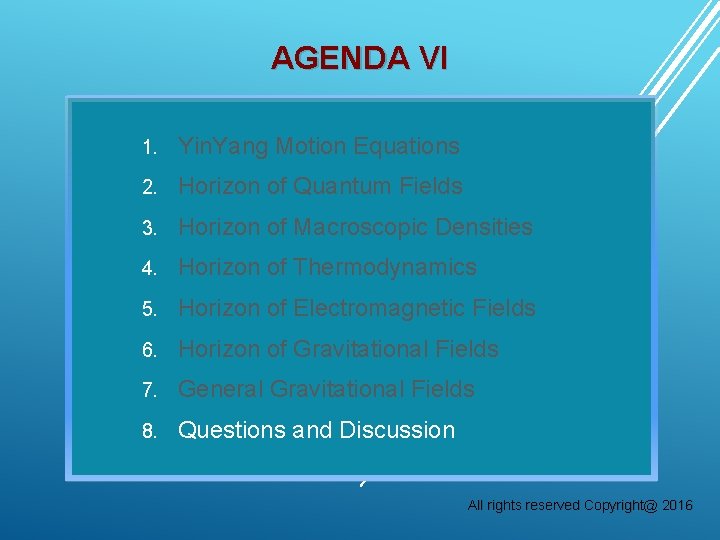 AGENDA VI

1. YinYang Motion Equations
2. Horizon of Quantum Fields
3. Horizon of Macroscopic Densities
4. Horizon of Thermodynamics
5. Horizon of Electromagnetic Fields
6. Horizon of Gravitational Fields
7. General Gravitational Fields
8. Questions and Discussion

All rights reserved Copyright@ 2016